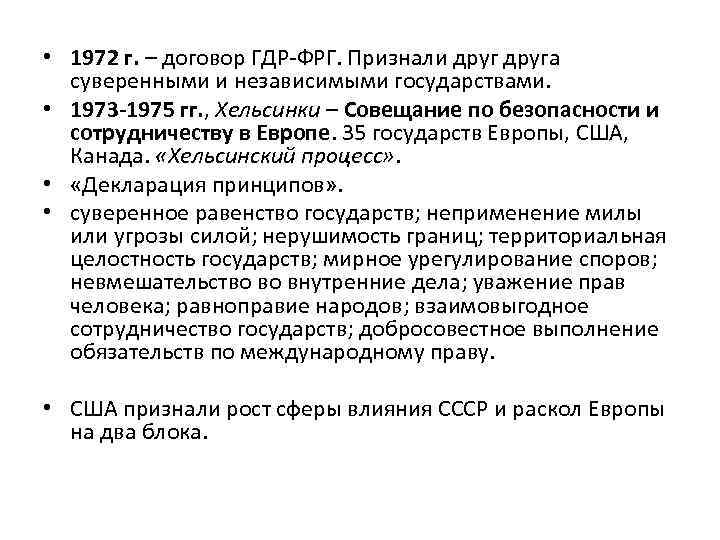 • 1972 г. – договор ГДР-ФРГ. Признали друг друга суверенными и независимыми государствами.

• 1973-1975 гг., Хельсинки – Совещание по безопасности и сотрудничеству в Европе. 35 государств Европы, США, Канада. «Хельсинский процесс».

• «Декларация принципов».

• суверенное равенство государств; неприменение милы или угрозы силой; нерушимость границ; территориальная целостность государств; мирное урегулирование споров; невмешательство во внутренние дела; уважение прав человека; равноправие народов; взаимовыгодное сотрудничество государств; добросовестное выполнение обязательств по международному праву.

• США признали рост сферы влияния СССР и раскол Европы на два блока.